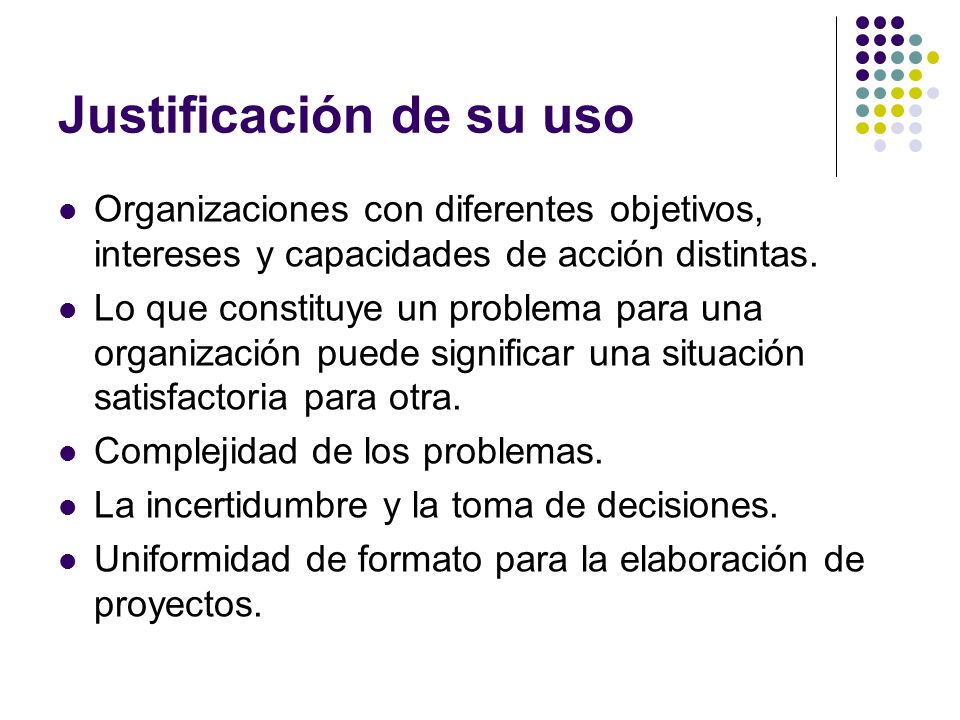 Justificación de su uso

- Organizaciones con diferentes objetivos, intereses y capacidades de acción distintas.
- Lo que constituye un problema para una organización puede significar una situación satisfactoria para otra.
- Complejidad de los problemas.
- La incertidumbre y la toma de decisiones.
- Uniformidad de formato para la elaboración de proyectos.